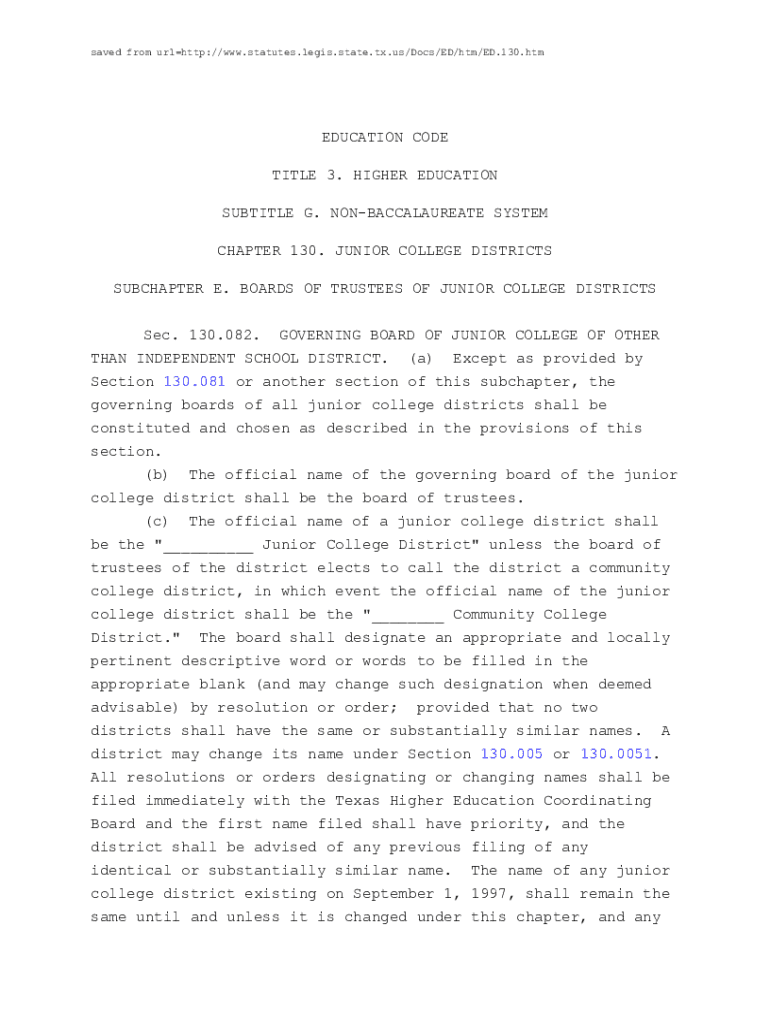 saved from url=http://www.statutes.legis.state.tx.us/Docs/ED/htm/ED.130.htm

EDUCATION CODE

TITLE 3. HIGHER EDUCATION

SUBTITLE G. NON-BACCALAUREATE SYSTEM

CHAPTER 130. JUNIOR COLLEGE DISTRICTS

SUBCHAPTER E. BOARDS OF TRUSTEES OF JUNIOR COLLEGE DISTRICTS

Sec. 130.082. GOVERNING BOARD OF JUNIOR COLLEGE OF OTHER THAN INDEPENDENT SCHOOL DISTRICT. (a) Except as provided by Section 130.081 or another section of this subchapter, the governing boards of all junior college districts shall be constituted and chosen as described in the provisions of this section.

(b) The official name of the governing board of the junior college district shall be the board of trustees.

(c) The official name of a junior college district shall be the "__________ Junior College District" unless the board of trustees of the district elects to call the district a community college district, in which event the official name of the junior college district shall be the "________ Community College District." The board shall designate an appropriate and locally pertinent descriptive word or words to be filled in the appropriate blank (and may change such designation when deemed advisable) by resolution or order; provided that no two districts shall have the same or substantially similar names. A district may change its name under Section 130.005 or 130.0051. All resolutions or orders designating or changing names shall be filed immediately with the Texas Higher Education Coordinating Board and the first name filed shall have priority, and the district shall be advised of any previous filing of any identical or substantially similar name. The name of any junior college district existing on September 1, 1997, shall remain the same until and unless it is changed under this chapter, and any